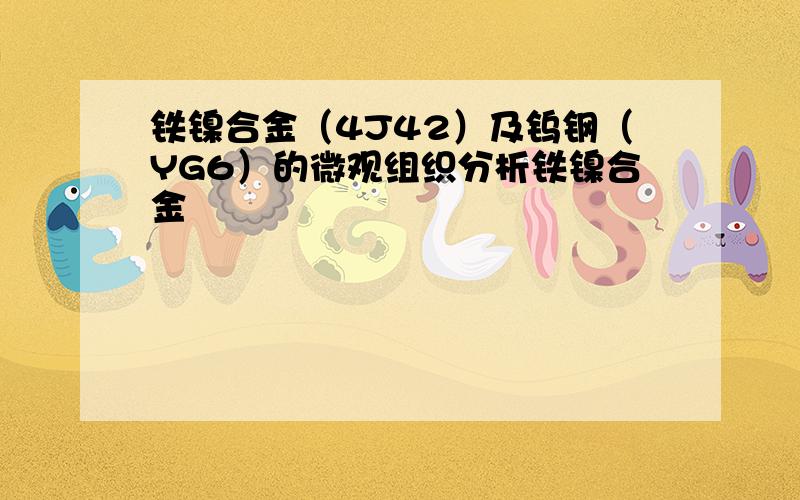 铁镍合金（4J42）及钨钢（YG6）的微观组织分析铁镍合金